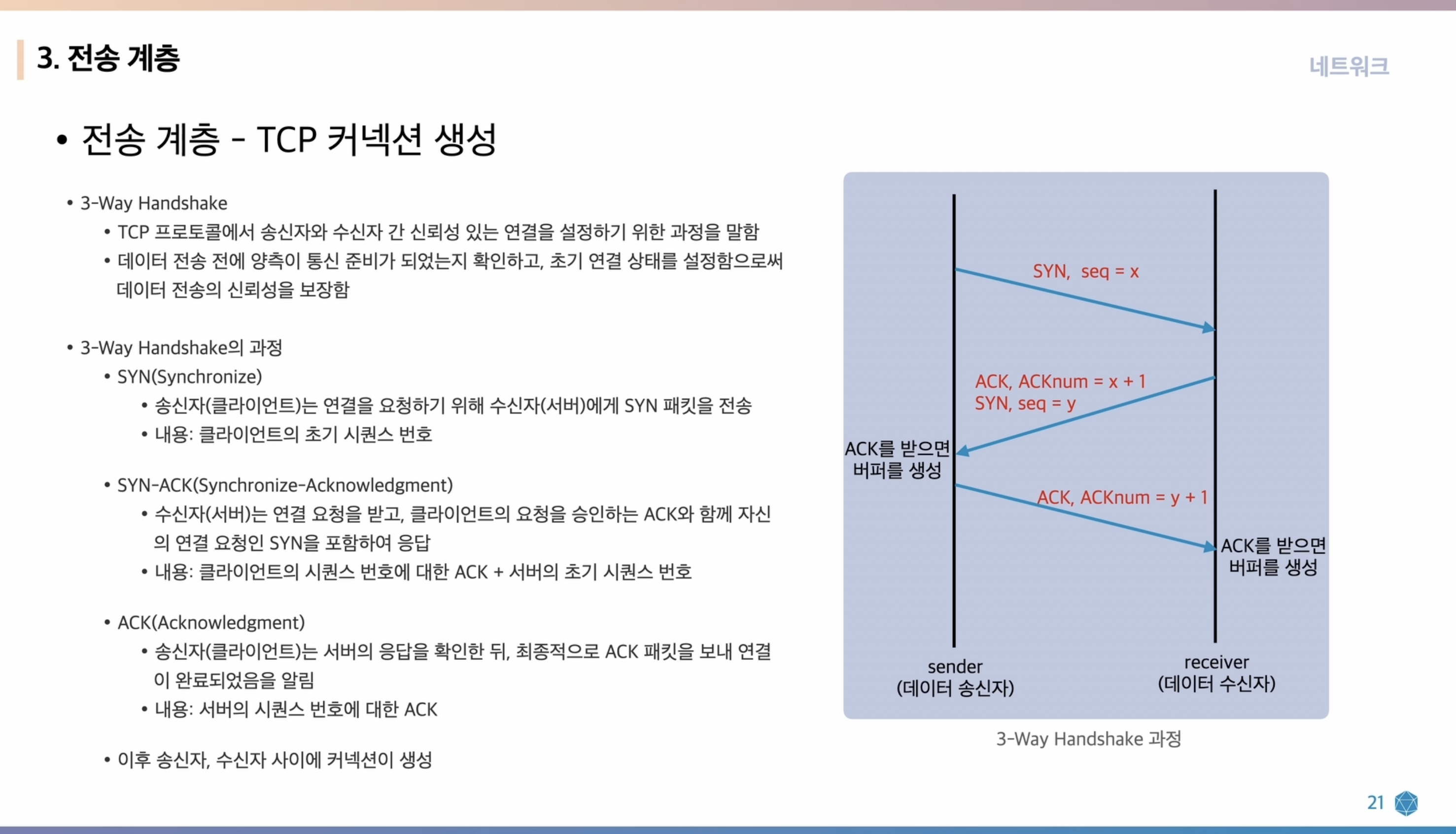 3. 전송 계층

네트워크

• 전송 계층 - TCP 커넥션 생성

• 3-Way Handshake
  • TCP 프로토콜에서 송신자와 수신자 간 신뢰성 있는 연결을 설정하기 위한 과정을 말함
  • 데이터 전송 전에 양측이 통신 준비가 되었는지 확인하고, 초기 연결 상태를 설정함으로써 데이터 전송의 신뢰성을 보장함

• 3-Way Handshake의 과정
  • SYN(Synchronize)
    • 송신자(클라이언트)는 연결을 요청하기 위해 수신자(서버)에게 SYN 패킷을 전송
    • 내용: 클라이언트의 초기 시퀀스 번호

  • SYN-ACK(Synchronize-Acknowledgment)
    • 수신자(서버)는 연결 요청을 받고, 클라이언트의 요청을 승인하는 ACK와 함께 자신의 연결 요청인 SYN을 포함하여 응답
    • 내용: 클라이언트의 시퀀스 번호에 대한 ACK + 서버의 초기 시퀀스 번호

  • ACK(Acknowledgment)
    • 송신자(클라이언트)는 서버의 응답을 확인한 뒤, 최종적으로 ACK 패킷을 보내 연결이 완료되었음을 알림
    • 내용: 서버의 시퀀스 번호에 대한 ACK

  • 이후 송신자, 수신자 사이에 커넥션이 생성

SYN, seq = x

ACK, ACKnum = x + 1
SYN, seq = y

ACK를 받으면
버퍼를 생성

ACK, ACKnum = y + 1

ACK를 받으면
버퍼를 생성

sender
(데이터 송신자)

receiver
(데이터 수신자)

3-Way Handshake 과정

21